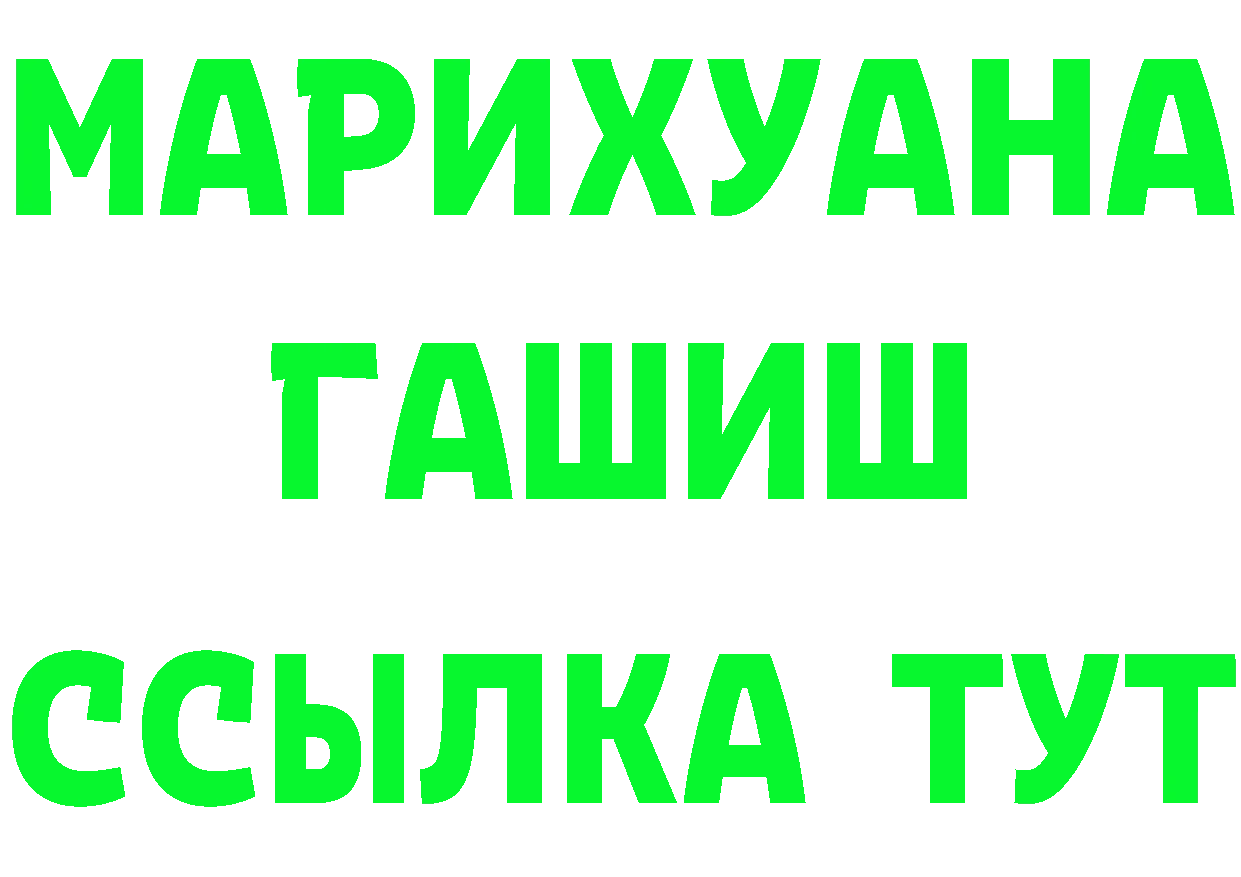 МАРИХУАНА
ГАШИШ
ССЫЛКА ТУТ